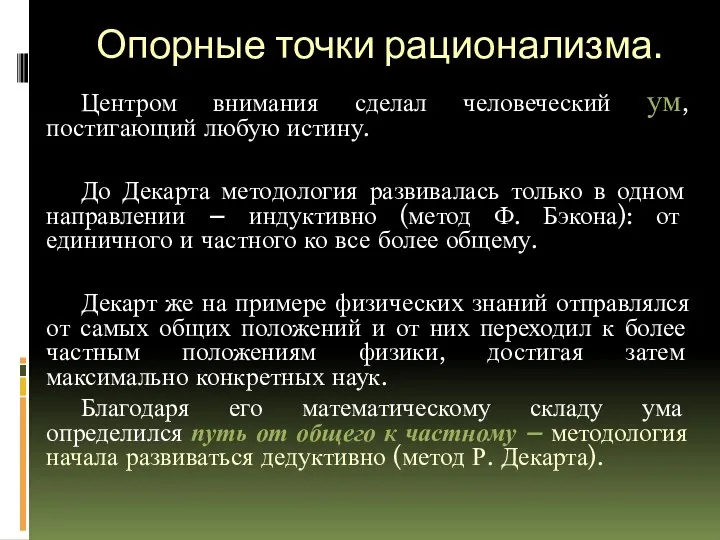 Опорные точки рационализма.

Центром внимания сделал человеческий ум, постигающий любую истину.

До Декарта методология развивалась только в одном направлении – индуктивно (метод Ф. Бэкона): от единичного и частного ко все более общему.

Декарт же на примере физических знаний отправлялся от самых общих положений и от них переходил к более частным положениям физики, достигая затем максимально конкретных наук.

Благодаря его математическому складу ума определился путь от общего к частному – методология начала развиваться дедуктивно (метод Р. Декарта).